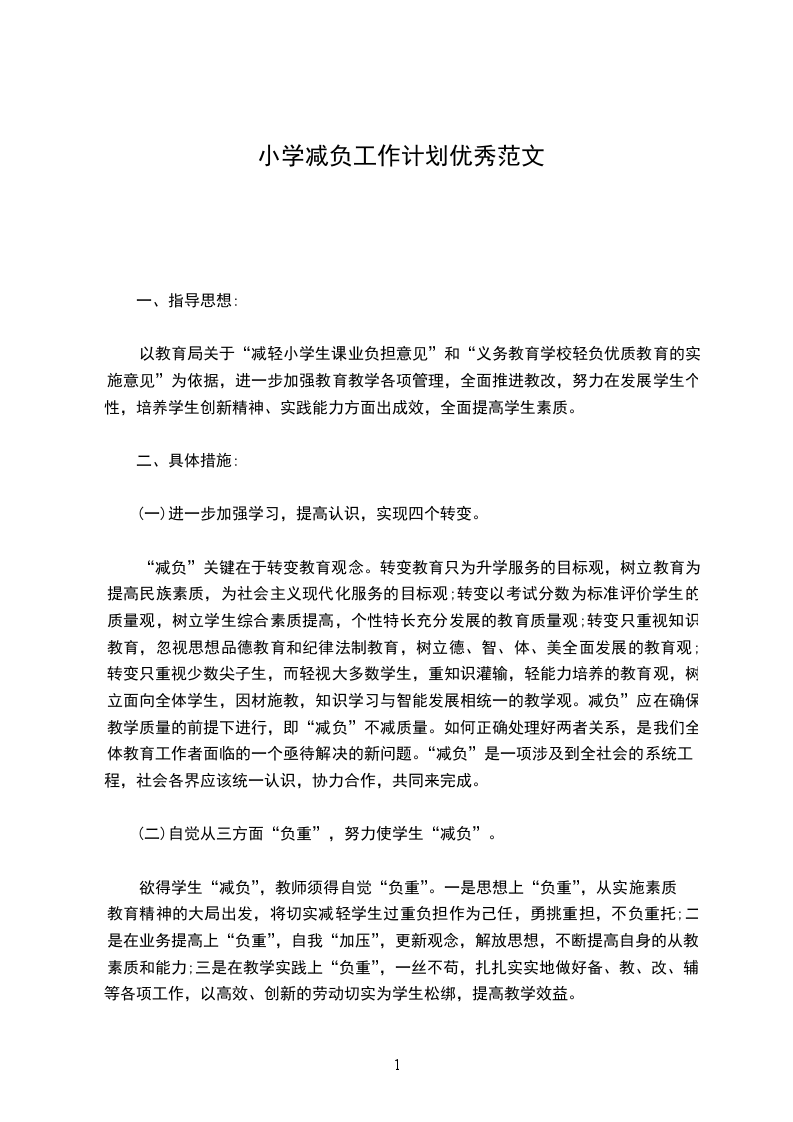 小学减负工作计划优秀范文

一、指导思想:

以教育局关于“减轻小学生课业负担意见”和“义务教育学校轻负优质教育的实施意见”为依据，进一步加强教育教学各项管理，全面推进教改，努力在发展学生个性，培养学生创新精神、实践能力方面出成效，全面提高学生素质。

二、具体措施:

(一)进一步加强学习，提高认识，实现四个转变。

“减负”关键在于转变教育观念。转变教育只为升学服务的目标观，树立教育为提高民族素质，为社会主义现代化服务的目标观;转变以考试分数为标准评价学生的质量观，树立学生综合素质提高，个性特长充分发展的教育质量观;转变只重视知识教育，忽视思想品德教育和纪律法制教育，树立德、智、体、美全面发展的教育观;转变只重视少数尖子生，而轻视大多数学生，重知识灌输，轻能力培养的教育观，树立面向全体学生，因材施教，知识学习与智能发展相统一的教学观。减负”应在确保教学质量的前提下进行，即“减负”不减质量。如何正确处理好两者关系，是我们全体教育工作者面临的一个亟待解决的新问题。“减负”是一项涉及到全社会的系统工程，社会各界应该统一认识，协力合作，共同来完成。

(二)自觉从三方面“负重”，努力使学生“减负”。

欲得学生“减负”，教师须得自觉“负重”。一是思想上“负重”，从实施素质教育精神的大局出发，将切实减轻学生过重负担作为己任，勇挑重担，不负重托;二是在业务提高上“负重”，自我“加压”，更新观念，解放思想，不断提高自身的从教素质和能力;三是在教学实践上“负重”，一丝不苟，扎扎实实地做好备、教、改、辅等各项工作，以高效、创新的劳动切实为学生松绑，提高教学效益。

1